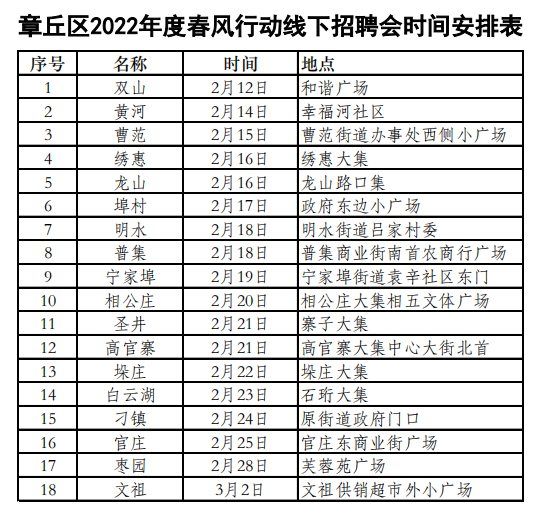 章丘区2022年度春风行动线下招聘会时间安排表

| 序号 | 名称 | 时间 | 地点 |
|---|---|---|---|
| 1 | 双山 | 2月12日 | 和谐广场 |
| 2 | 黄河 | 2月14日 | 幸福河社区 |
| 3 | 曹范 | 2月15日 | 曹范街道办事处西侧小广场 |
| 4 | 绣惠 | 2月16日 | 绣惠大集 |
| 5 | 龙山 | 2月16日 | 龙山路口集 |
| 6 | 埠村 | 2月17日 | 政府东边小广场 |
| 7 | 明水 | 2月18日 | 明水街道吕家村委 |
| 8 | 普集 | 2月18日 | 普集商业街南首农商行广场 |
| 9 | 宁家埠 | 2月19日 | 宁家埠街道袁辛社区东门 |
| 10 | 相公庄 | 2月20日 | 相公庄大集相五文体广场 |
| 11 | 圣井 | 2月21日 | 寨子大集 |
| 12 | 高官寨 | 2月21日 | 高官寨大集中心大街北首 |
| 13 | 垛庄 | 2月22日 | 垛庄大集 |
| 14 | 白云湖 | 2月23日 | 石珩大集 |
| 15 | 刁镇 | 2月24日 | 原街道政府门口 |
| 16 | 官庄 | 2月25日 | 官庄东商业街广场 |
| 17 | 枣园 | 2月28日 | 芙蓉苑广场 |
| 18 | 文祖 | 3月2日 | 文祖供销超市外小广场 |